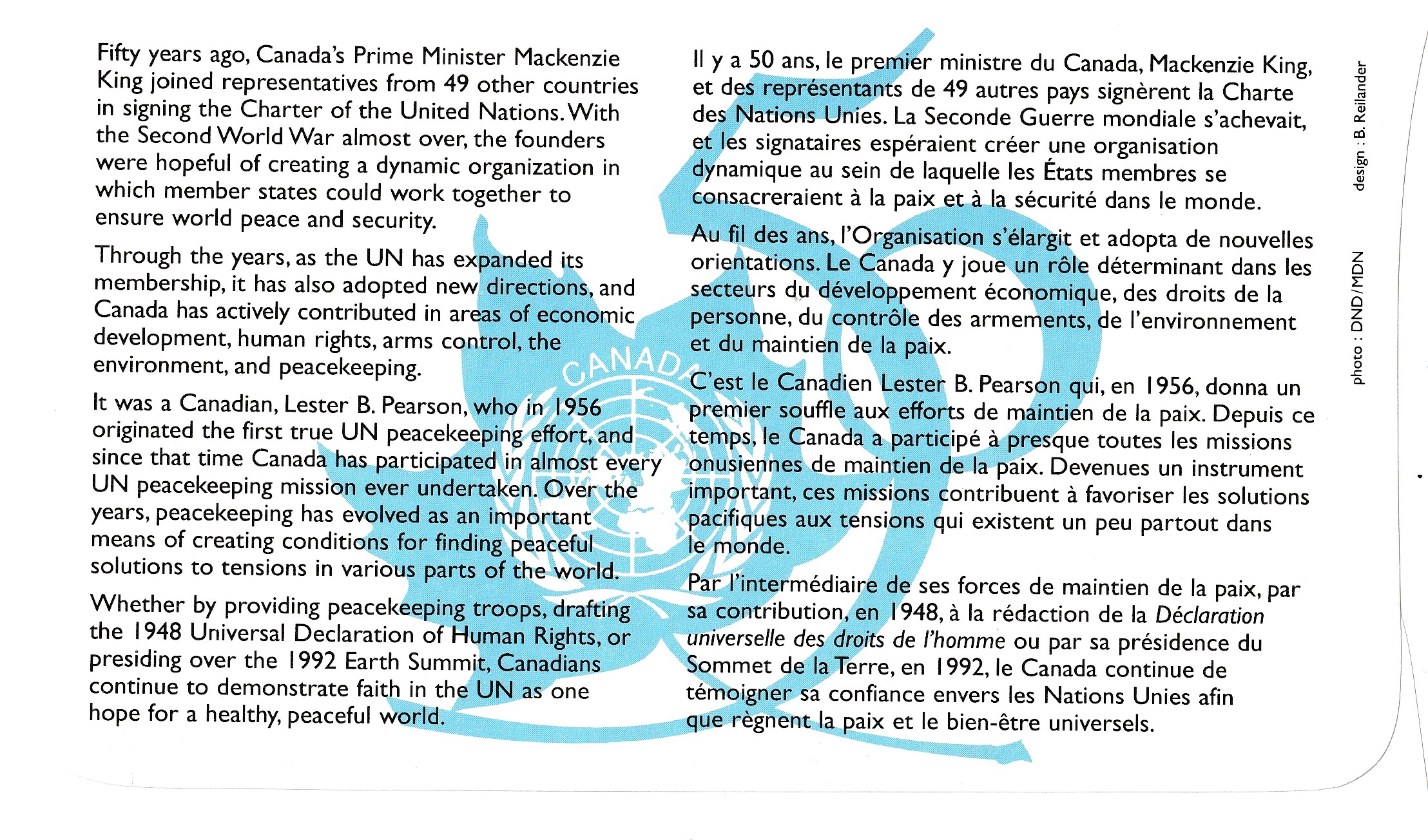 Fifty years ago, Canada's Prime Minister Mackenzie King joined representatives from 49 other countries in signing the Charter of the United Nations. With the Second World War almost over, the founders were hopeful of creating a dynamic organization in which member states could work together to ensure world peace and security.

Through the years, as the UN has expanded its membership, it has also adopted new directions, and Canada has actively contributed in areas of economic development, human rights, arms control, the environment, and peacekeeping.

It was a Canadian, Lester B. Pearson, who in 1956 originated the first true UN peacekeeping effort, and since that time Canada has participated in almost every UN peacekeeping mission ever undertaken. Over the years, peacekeeping has evolved as an important means of creating conditions for finding peaceful solutions to tensions in various parts of the world.

Whether by providing peacekeeping troops, drafting the 1948 Universal Declaration of Human Rights, or presiding over the 1992 Earth Summit, Canadians continue to demonstrate faith in the UN as one hope for a healthy, peaceful world.

CANADA

Il y a 50 ans, le premier ministre du Canada, Mackenzie King, et des représentants de 49 autres pays signèrent la Charte des Nations Unies. La Seconde Guerre mondiale s'achevait, et les signataires espéraient créer une organisation dynamique au sein de laquelle les États membres se consacreraient à la paix et à la sécurité dans le monde.

Au fil des ans, l'Organisation s'élargit et adopta de nouvelles orientations. Le Canada y joue un rôle déterminant dans les secteurs du développement économique, des droits de la personne, du contrôle des armements, de l'environnement et du maintien de la paix.

C'est le Canadien Lester B. Pearson qui, en 1956, donna un premier souffle aux efforts de maintien de la paix. Depuis ce temps, le Canada a participé à presque toutes les missions onusiennes de maintien de la paix. Devenues un instrument important, ces missions contribuent à favoriser les solutions pacifiques aux tensions qui existent un peu partout dans le monde.

Par l'intermédiaire de ses forces de maintien de la paix, par sa contribution, en 1948, à la rédaction de la Déclaration universelle des droits de l'homme ou par sa présidence du Sommet de la Terre, en 1992, le Canada continue de témoigner sa confiance envers les Nations Unies afin que règnent la paix et le bien-être universels.

design : B. Reilander

photo : DND/MDN